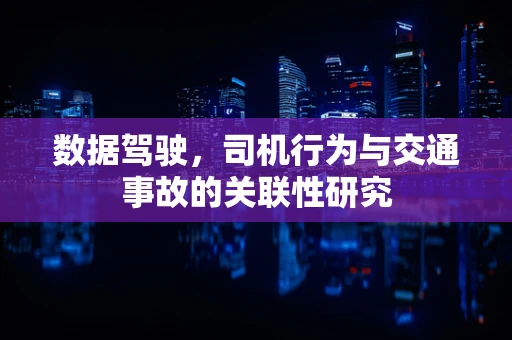 数据驾驶，司机行为与交通事故的关联性研究